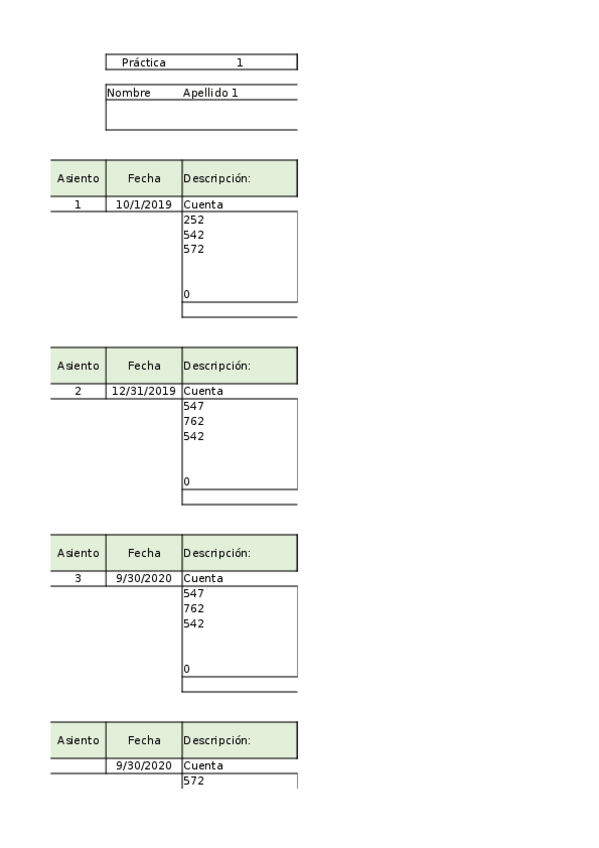 Práctica 1

Nombre Apellido 1

| Asiento | Fecha | Descripción: |
|---|---|---|
| 1 | 10/1/2019 | Cuenta |
| | | 252 |
| | | 542 |
| | | 572 |
| | | 0 |

| Asiento | Fecha | Descripción: |
|---|---|---|
| 2 | 12/31/2019 | Cuenta |
| | | 547 |
| | | 762 |
| | | 542 |
| | | 0 |

| Asiento | Fecha | Descripción: |
|---|---|---|
| 3 | 9/30/2020 | Cuenta |
| | | 547 |
| | | 762 |
| | | 542 |
| | | 0 |

| Asiento | Fecha | Descripción: |
|---|---|---|
| | 9/30/2020 | Cuenta |
| | | 572 |